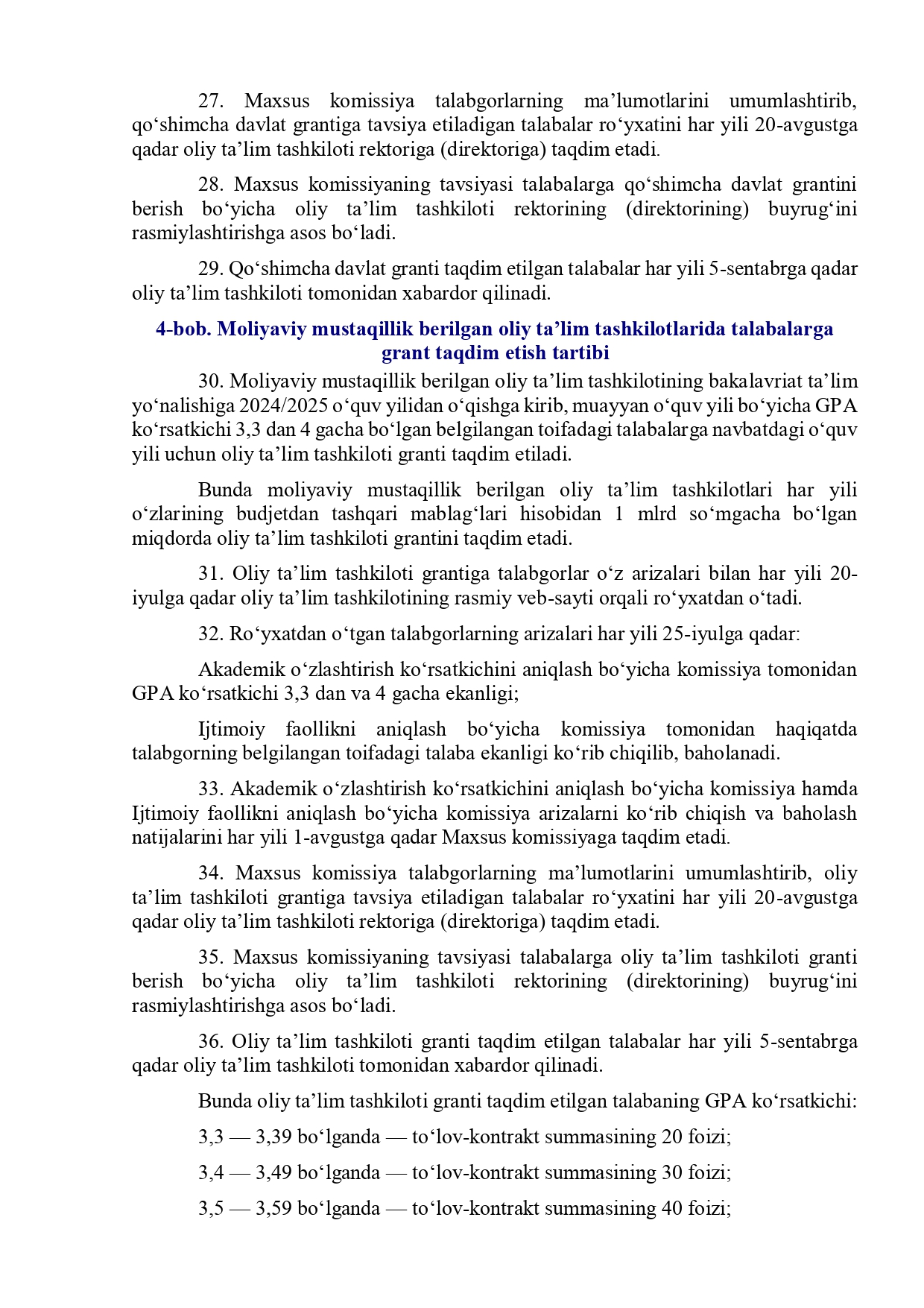 27. Maxsus komissiya talabgorlarning ma’lumotlarini umumlashtirib, qo‘shimcha davlat grantiga tavsiya etiladigan talabalar ro‘yxatini har yili 20-avgustga qadar oliy ta’lim tashkiloti rektoriga (direktoriga) taqdim etadi.

28. Maxsus komissiyaning tavsiyasi talabalarga qo‘shimcha davlat grantini berish bo‘yicha oliy ta’lim tashkiloti rektorining (direktorining) buyrug‘ini rasmiylashtirishga asos bo‘ladi.

29. Qo‘shimcha davlat granti taqdim etilgan talabalar har yili 5-sentabrga qadar oliy ta’lim tashkiloti tomonidan xabardor qilinadi.

4-bob. Moliyaviy mustaqillik berilgan oliy ta’lim tashkilotlarida talabalarga grant taqdim etish tartibi

30. Moliyaviy mustaqillik berilgan oliy ta’lim tashkilotining bakalavriat ta’lim yo‘nalishiga 2024/2025 o‘quv yilidan o‘qishga kirib, muayyan o‘quv yili bo‘yicha GPA ko‘rsatkichi 3,3 dan 4 gacha bo‘lgan belgilangan toifadagi talabalarga navbatdagi o‘quv yili uchun oliy ta’lim tashkiloti granti taqdim etiladi.

Bunda moliyaviy mustaqillik berilgan oliy ta’lim tashkilotlari har yili o‘zlarining budjetdan tashqari mablag‘lari hisobidan 1 mlrd so‘mgacha bo‘lgan miqdorda oliy ta’lim tashkiloti grantini taqdim etadi.

31. Oliy ta’lim tashkiloti grantiga talabgorlar o‘z arizalari bilan har yili 20-iyulga qadar oliy ta’lim tashkilotining rasmiy veb-sayti orqali ro‘yxatdan o‘tadi.

32. Ro‘yxatdan o‘tgan talabgorlarning arizalari har yili 25-iyulga qadar:

Akademik o‘zlashtirish ko‘rsatkichini aniqlash bo‘yicha komissiya tomonidan GPA ko‘rsatkichi 3,3 dan va 4 gacha ekanligi;

Ijtimoiy faollikni aniqlash bo‘yicha komissiya tomonidan haqiqatda talabgorning belgilangan toifadagi talaba ekanligi ko‘rib chiqilib, baholanadi.

33. Akademik o‘zlashtirish ko‘rsatkichini aniqlash bo‘yicha komissiya hamda Ijtimoiy faollikni aniqlash bo‘yicha komissiya arizalarni ko‘rib chiqish va baholash natijalarini har yili 1-avgustga qadar Maxsus komissiyaga taqdim etadi.

34. Maxsus komissiya talabgorlarning ma’lumotlarini umumlashtirib, oliy ta’lim tashkiloti grantiga tavsiya etiladigan talabalar ro‘yxatini har yili 20-avgustga qadar oliy ta’lim tashkiloti rektoriga (direktoriga) taqdim etadi.

35. Maxsus komissiyaning tavsiyasi talabalarga oliy ta’lim tashkiloti granti berish bo‘yicha oliy ta’lim tashkiloti rektorining (direktorining) buyrug‘ini rasmiylashtirishga asos bo‘ladi.

36. Oliy ta’lim tashkiloti granti taqdim etilgan talabalar har yili 5-sentabrga qadar oliy ta’lim tashkiloti tomonidan xabardor qilinadi.

Bunda oliy ta’lim tashkiloti granti taqdim etilgan talabaning GPA ko‘rsatkichi:

3,3 — 3,39 bo‘lganda — to‘lov-kontrakt summasining 20 foizi;

3,4 — 3,49 bo‘lganda — to‘lov-kontrakt summasining 30 foizi;

3,5 — 3,59 bo‘lganda — to‘lov-kontrakt summasining 40 foizi;